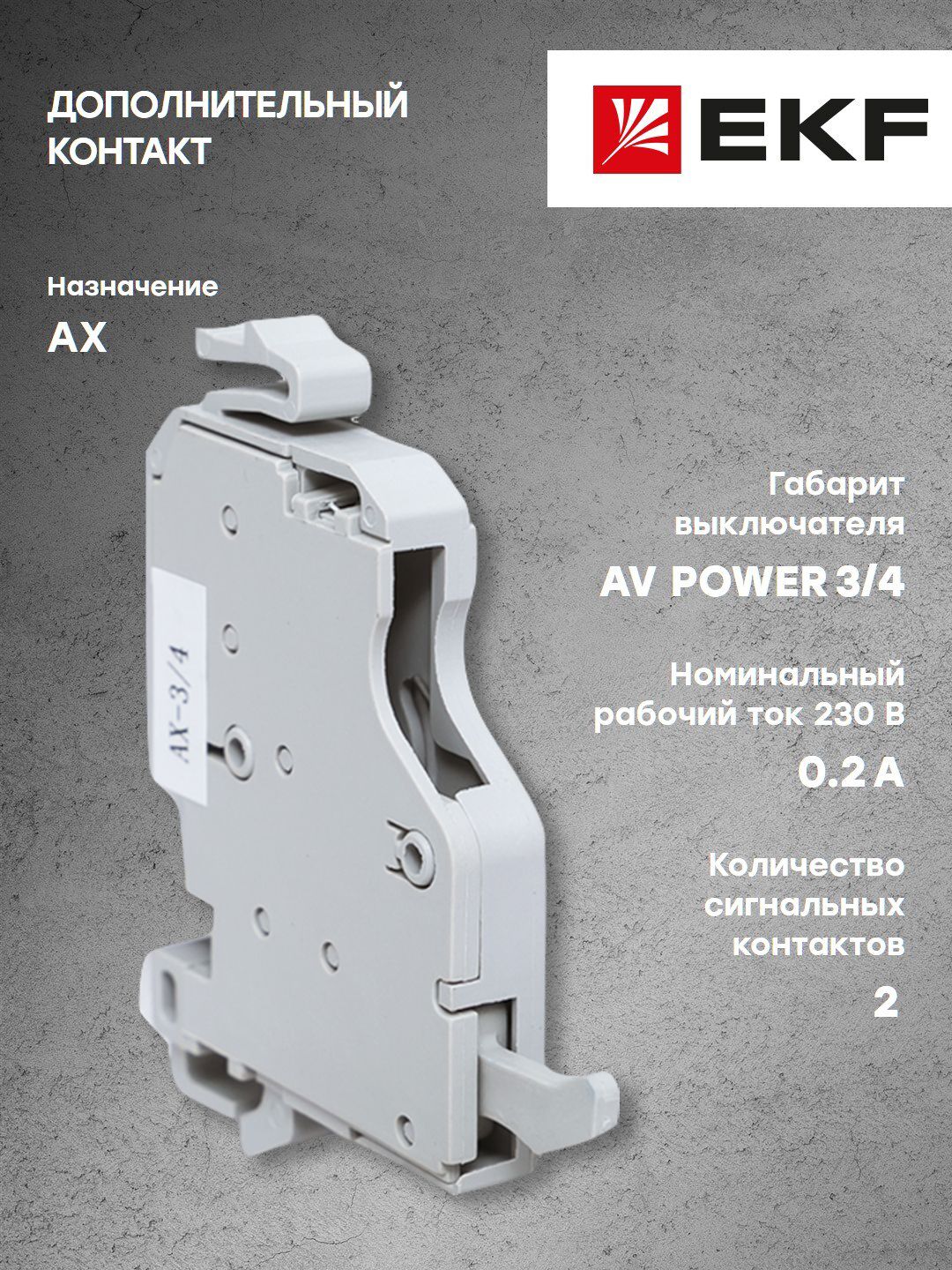 ДОПОЛНИТЕЛЬНЫЙ КОНТАКТ

EKF

Назначение

AX

AX-3/4

Габарит выключателя

AV POWER 3/4

Номинальный рабочий ток 230 В

0.2 А

Количество сигнальных контактов

2